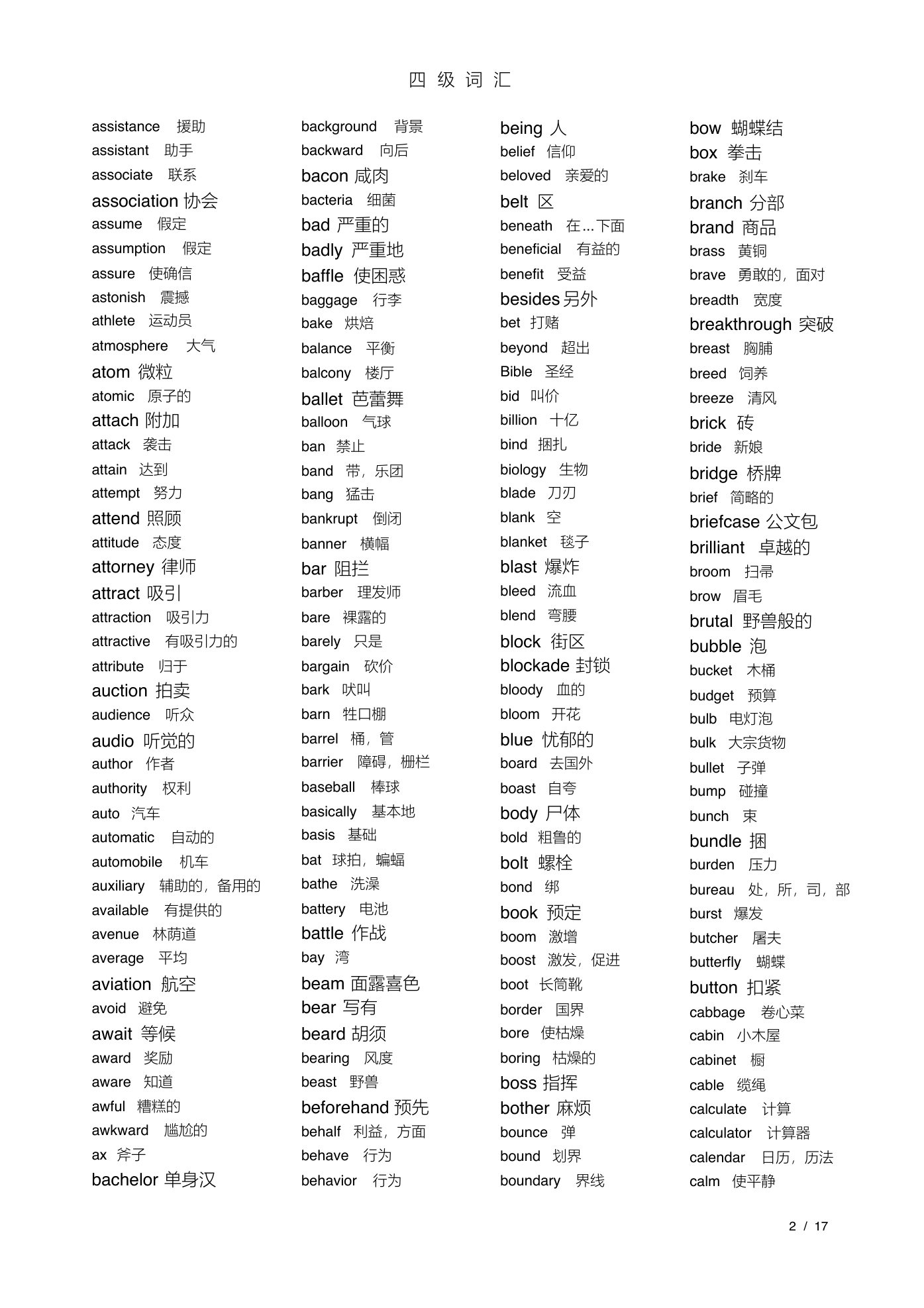 四 级 词 汇

assistance 援助
assistant 助手
associate 联系
association 协会
assume 假定
assumption 假定
assure 使确信
astonish 震撼
athlete 运动员
atmosphere 大气
atom 微粒
atomic 原子的
attach 附加
attack 袭击
attain 达到
attempt 努力
attend 照顾
attitude 态度
attorney 律师
attract 吸引
attraction 吸引力
attractive 有吸引力的
attribute 归于
auction 拍卖
audience 听众
audio 听觉的
author 作者
authority 权利
auto 汽车
automatic 自动的
automobile 机车
auxiliary 辅助的，备用的
available 有提供的
avenue 林荫道
average 平均
aviation 航空
avoid 避免
await 等候
award 奖励
aware 知道
awful 糟糕的
awkward 尴尬的
ax 斧子
bachelor 单身汉

background 背景
backward 向后
bacon 咸肉
bacteria 细菌
bad 严重的
badly 严重地
baffle 使困惑
baggage 行李
bake 烘焙
balance 平衡
balcony 楼厅
ballet 芭蕾舞
balloon 气球
ban 禁止
band 带，乐团
bang 猛击
bankrupt 倒闭
banner 横幅
bar 阻拦
barber 理发师
bare 裸露的
barely 只是
bargain 砍价
bark 吠叫
barn 牲口棚
barrel 桶，管
barrier 障碍，栅栏
baseball 棒球
basically 基本地
basis 基础
bat 球拍，蝙蝠
bathe 洗澡
battery 电池
battle 作战
bay 湾
beam 面露喜色
bear 写有
beard 胡须
bearing 风度
beast 野兽
beforehand 预先
behalf 利益，方面
behave 行为
behavior 行为

being 人
belief 信仰
beloved 亲爱的
belt 区
beneath 在...下面
beneficial 有益的
benefit 受益
besides 另外
bet 打赌
beyond 超出
Bible 圣经
bid 叫价
billion 十亿
bind 捆扎
biology 生物
blade 刀刃
blank 空
blanket 毯子
blast 爆炸
bleed 流血
blend 弯腰
block 街区
blockade 封锁
bloody 血的
bloom 开花
blue 忧郁的
board 去国外
boast 自夸
body 尸体
bold 粗鲁的
bolt 螺栓
bond 绑
book 预定
boom 激增
boost 激发，促进
boot 长筒靴
border 国界
bore 使枯燥
boring 枯燥的
boss 指挥
bother 麻烦
bounce 弹
bound 划界
boundary 界线

bow 蝴蝶结
box 拳击
brake 刹车
branch 分部
brand 商品
brass 黄铜
brave 勇敢的，面对
breadth 宽度
breakthrough 突破
breast 胸脯
breed 饲养
breeze 清风
brick 砖
bride 新娘
bridge 桥牌
brief 简略的
briefcase 公文包
brilliant 卓越的
broom 扫帚
brow 眉毛
brutal 野兽般的
bubble 泡
bucket 木桶
budget 预算
bulb 电灯泡
bulk 大宗货物
bullet 子弹
bump 碰撞
bunch 束
bundle 捆
burden 压力
bureau 处，所，司，部
burst 爆发
butcher 屠夫
butterfly 蝴蝶
button 扣紧
cabbage 卷心菜
cabin 小木屋
cabinet 橱
cable 缆绳
calculate 计算
calculator 计算器
calendar 日历，历法
calm 使平静

2 / 17